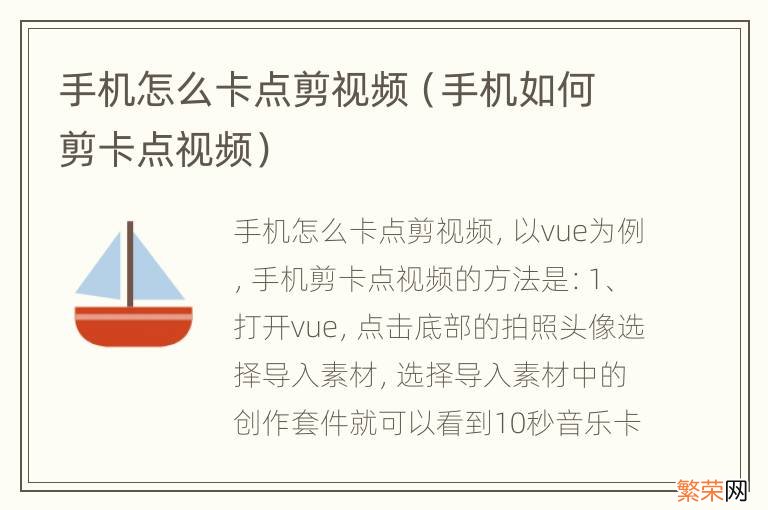 手机怎么卡点剪视频（手机如何剪卡点视频）

手机怎么卡点剪视频，以vue为例，手机剪卡点视频的方法是：1、打开vue，点击底部的拍照头像选择导入素材，选择导入素材中的创作套件就可以看到10秒音乐卡

繁荣网